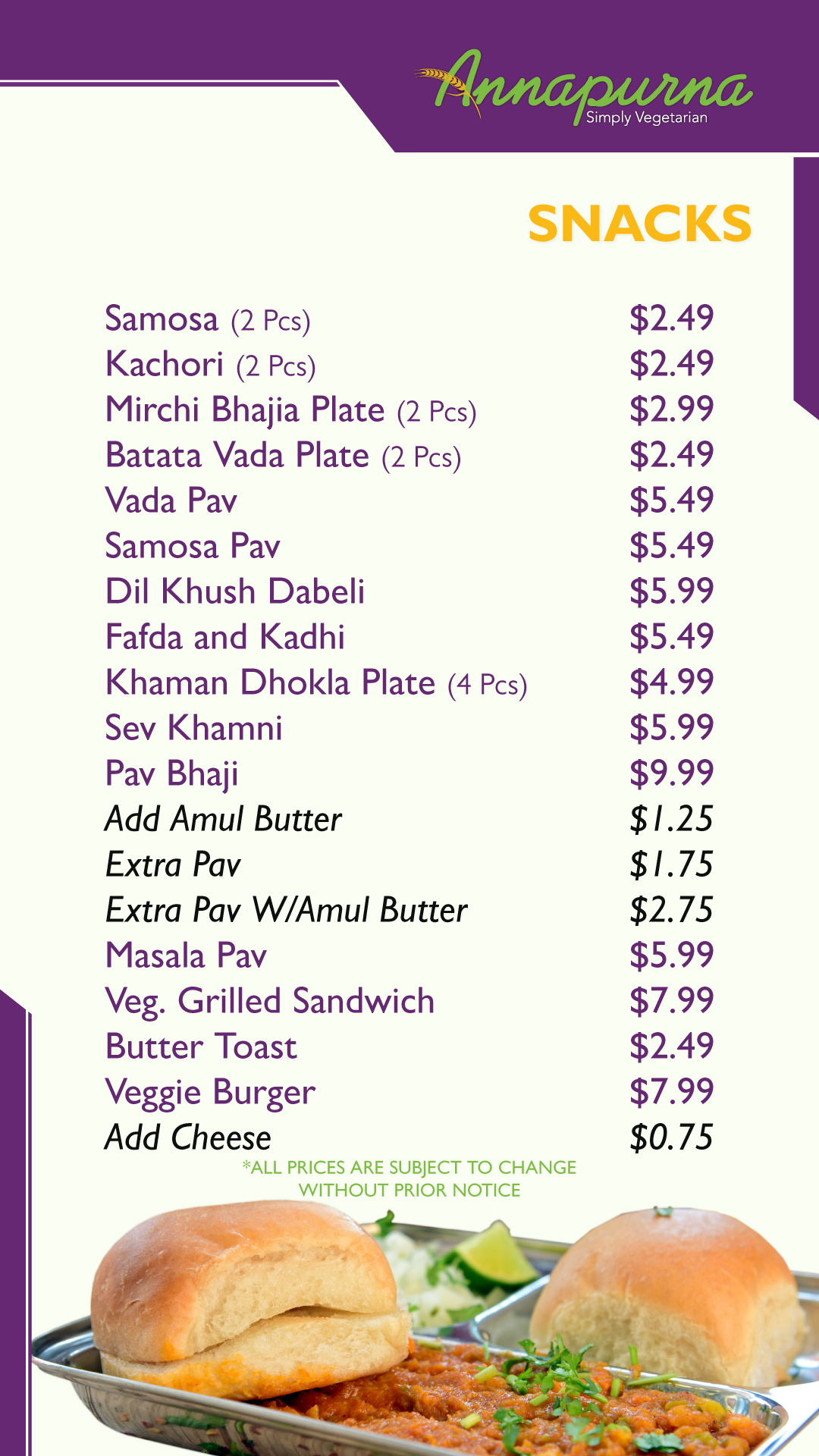 Annapurna
Simply Vegetarian

SNACKS

| | |
|---|---|
| Samosa (2 Pcs) | \$2.49 |
| Kachori (2 Pcs) | \$2.49 |
| Mirchi Bhajia Plate (2 Pcs) | \$2.99 |
| Batata Vada Plate (2 Pcs) | \$2.49 |
| Vada Pav | \$5.49 |
| Samosa Pav | \$5.49 |
| Dil Khush Dabeli | \$5.99 |
| Fafda and Kadhi | \$5.49 |
| Khaman Dhokla Plate (4 Pcs) | \$4.99 |
| Sev Khamni | \$5.99 |
| Pav Bhaji | \$9.99 |
| Add Amul Butter | \$1.25 |
| Extra Pav | \$1.75 |
| Extra Pav W/Amul Butter | \$2.75 |
| Masala Pav | \$5.99 |
| Veg. Grilled Sandwich | \$7.99 |
| Butter Toast | \$2.49 |
| Veggie Burger | \$7.99 |
| Add Cheese | \$0.75 |

*ALL PRICES ARE SUBJECT TO CHANGE WITHOUT PRIOR NOTICE